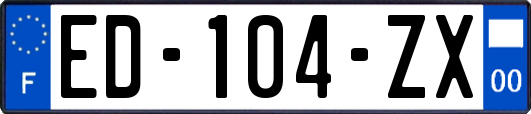 F
ED-104-ZX
00